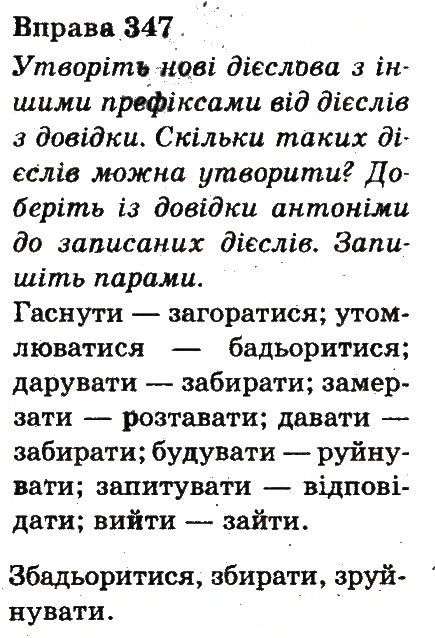 Вправа 347
Утворіть нові дієслова з іншими префіксами від дієслів з довідки. Скільки таких дієслів можна утворити? Доберіть із довідки антоніми до записаних дієслів. Запишіть парами.
Гаснути — загоратися; утомлюватися — бадьоритися; дарувати — забирати; замерзати — розтавати; давати — забирати; будувати — руйнувати; запитувати — відповідати; вийти — зайти.

Збадьоритися, збирати, зруйнувати.